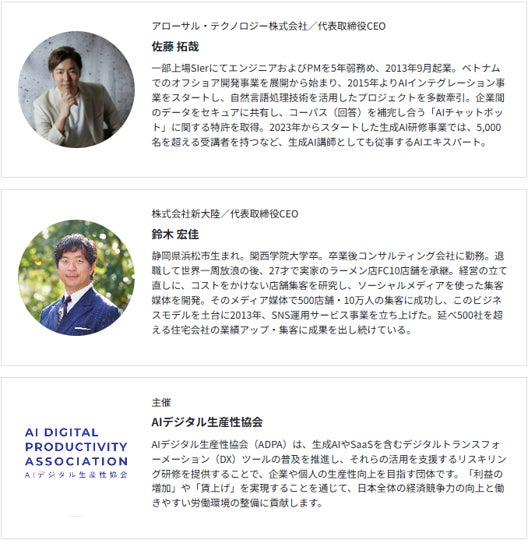 アローサル・テクノロジー株式会社／代表取締役CEO

佐藤 拓哉

一部上場SIerにてエンジニアおよびPMを5年弱務め、2013年9月起業。ベトナムでのオフショア開発事業を展開から始まり、2015年よりAIインテグレーション事業をスタートし、自然言語処理技術を活用したプロジェクトを多数牽引。企業間のデータをセキュアに共有し、コーパス（回答）を補完し合う「AIチャットボット」に関する特許を取得。2023年からスタートした生成AI研修事業では、5,000名を超える受講者を持つなど、生成AI講師としても従事するAIエキスパート。

株式会社新大陸／代表取締役CEO

鈴木 宏佳

静岡県浜松市生まれ。関西学院大学卒。卒業後コンサルティング会社に勤務。退職して世界一周放浪の後、27才で実家のラーメン店FC10店舗を承継。経営の立て直しに、コストをかけない店舗集客を研究し、ソーシャルメディアを使った集客媒体を開発。そのメディア媒体で500店舗・10万人の集客に成功し、このビジネスモデルを土台に2013年、SNS運用サービス事業を立ち上げた。延べ500社を超える住宅会社の業績アップ・集客に成果を出し続けている。

AI DIGITAL
PRODUCTIVITY
ASSOCIATION
AIデジタル生産性協会

主催

AIデジタル生産性協会

AIデジタル生産性協会（ADPA）は、生成AIやSaaSを含むデジタルトランスフォーメーション（DX）ツールの普及を推進し、それらの活用を支援するリスキリング研修を提供することで、企業や個人の生産性向上を目指す団体です。「利益の増加」や「賃上げ」を実現することを通じて、日本全体の経済競争力の向上と働きやすい労働環境の整備に貢献します。